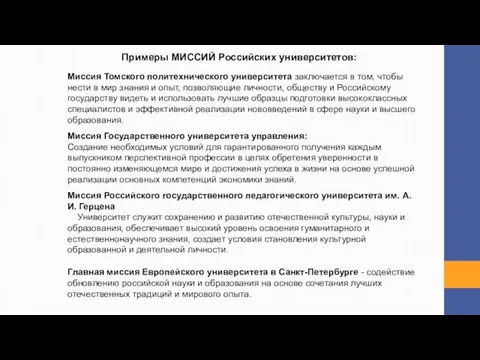 Примеры МИССИЙ Российских университетов:

Миссия Томского политехнического университета заключается в том, чтобы нести в мир знания и опыт, позволяющие личности, обществу и Российскому государству видеть и использовать лучшие образцы подготовки высококлассных специалистов и эффективной реализации нововведений в сфере науки и высшего образования.

Миссия Государственного университета управления:
Создание необходимых условий для гарантированного получения каждым выпускником перспективной профессии в целях обретения уверенности в постоянно изменяющемся мире и достижения успеха в жизни на основе успешной реализации основных компетенций экономики знаний.

Миссия Российского государственного педагогического университета им. А. И. Герцена
Университет служит сохранению и развитию отечественной культуры, науки и образования, обеспечивает высокий уровень освоения гуманитарного и естественнонаучного знания, создает условия становления культурной образованной и деятельной личности.

Главная миссия Европейского университета в Санкт-Петербурге - содействие обновлению российской науки и образования на основе сочетания лучших отечественных традиций и мирового опыта.